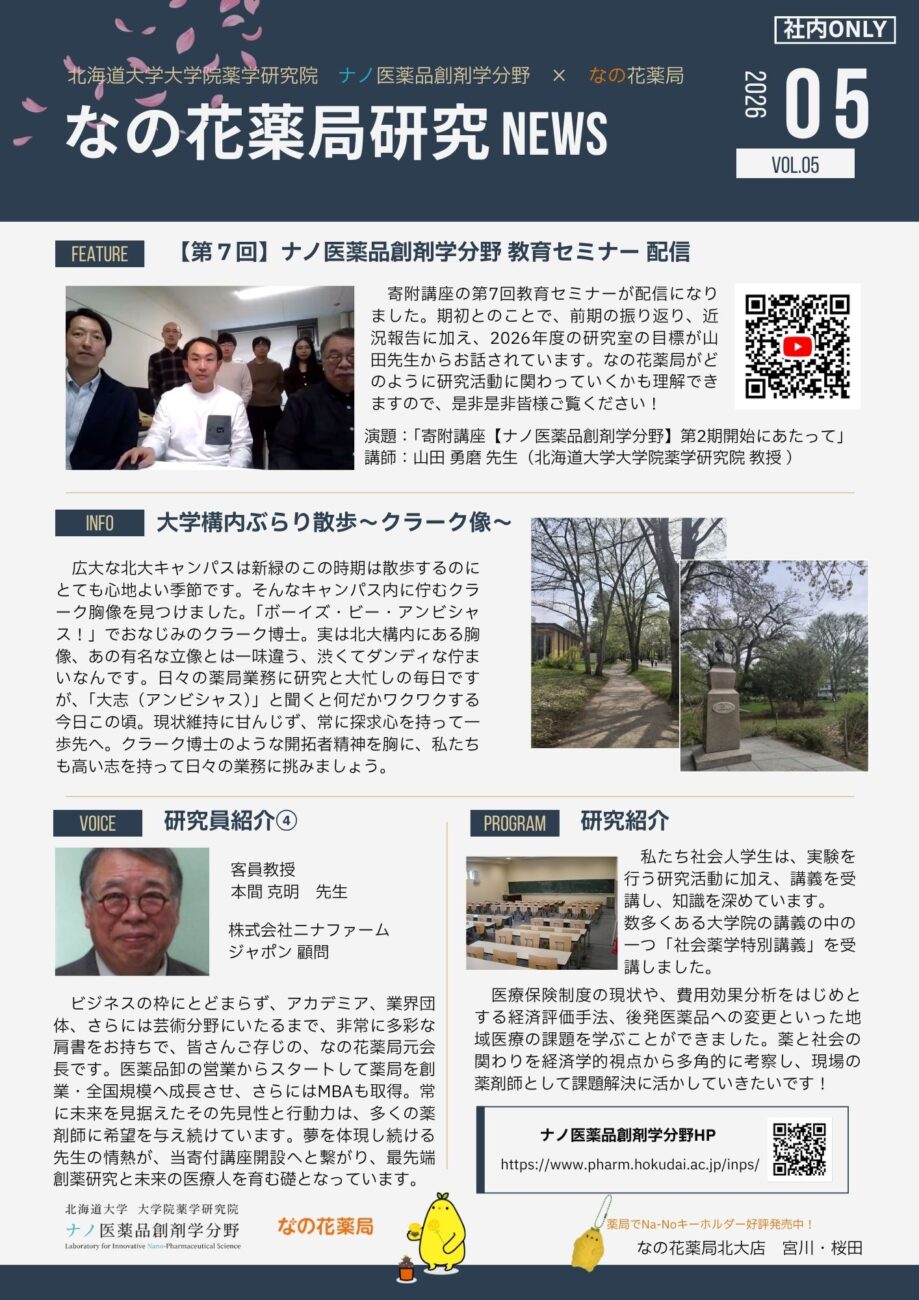 社内ONLY

北海道大学大学院薬学研究院　ナノ医薬品創剤学分野　×　なの花薬局

なの花薬局研究 NEWS

2026 05

VOL.05

FEATURE

【第７回】ナノ医薬品創剤学分野 教育セミナー 配信

寄附講座の第7回教育セミナーが配信になりました。期初とのことで、前期の振り返り、近況報告に加え、2026年度の研究室の目標が山田先生からお話されています。なの花薬局がどのように研究活動に関わっていくかも理解できますので、是非是非皆様ご覧ください！

演題：「寄附講座【ナノ医薬品創剤学分野】第2期開始にあたって」
講師：山田 勇磨 先生（北海道大学大学院薬学研究院 教授 ）

INFO

大学構内ぶらり散歩～クラーク像～

広大な北大キャンパスは新緑のこの時期は散歩するのにとても心地よい季節です。そんなキャンパス内に佇むクラーク胸像を見つけました。「ボーイズ・ビー・アンビシャス！」でおなじみのクラーク博士。実は北大構内にある胸像、あの有名な立像とは一味違う、渋くてダンディな佇まいなんです。日々の薬局業務に研究と大忙しの毎日ですが、「大志（アンビシャス）」と聞くと何だかワクワクする今日この頃。現状維持に甘んじず、常に探求心を持って一歩先へ。クラーク博士のような開拓者精神を胸に、私たちも高い志を持って日々の業務に挑みましょう。

VOICE

研究員紹介④

客員教授
本間 克明　先生

株式会社ニナファーム
ジャポン 顧問

ビジネスの枠にとどまらず、アカデミア、業界団体、さらには芸術分野にいたるまで、非常に多彩な肩書をお持ちで、皆さんご存じの、なの花薬局元会長です。医薬品卸の営業からスタートして薬局を創業・全国規模へ成長させ、さらにはMBAも取得。常に未来を見据えたその先見性と行動力は、多くの薬剤師に希望を与え続けています。夢を体現し続ける先生の情熱が、当寄付講座開設へと繋がり、最先端創薬研究と未来の医療人を育む礎となっています。

PROGRAM

研究紹介

私たち社会人学生は、実験を行う研究活動に加え、講義を受講し、知識を深めています。
数多くある大学院の講義の中の一つ「社会薬学特別講義」を受講しました。

医療保険制度の現状や、費用効果分析をはじめとする経済評価手法、後発医薬品への変更といった地域医療の課題を学ぶことができました。薬と社会の関わりを経済学的視点から多角的に考察し、現場の薬剤師として課題解決に活かしていきたいです！

ナノ医薬品創剤学分野HP
https://www.pharm.hokudai.ac.jp/inps/

北海道大学　大学院薬学研究院
ナノ医薬品創剤学分野
Laboratory for Innovative Nano-Pharmaceutical Science

なの花薬局

薬局でNa-Noキーホルダー好評発売中！

なの花薬局北大店　宮川・桜田